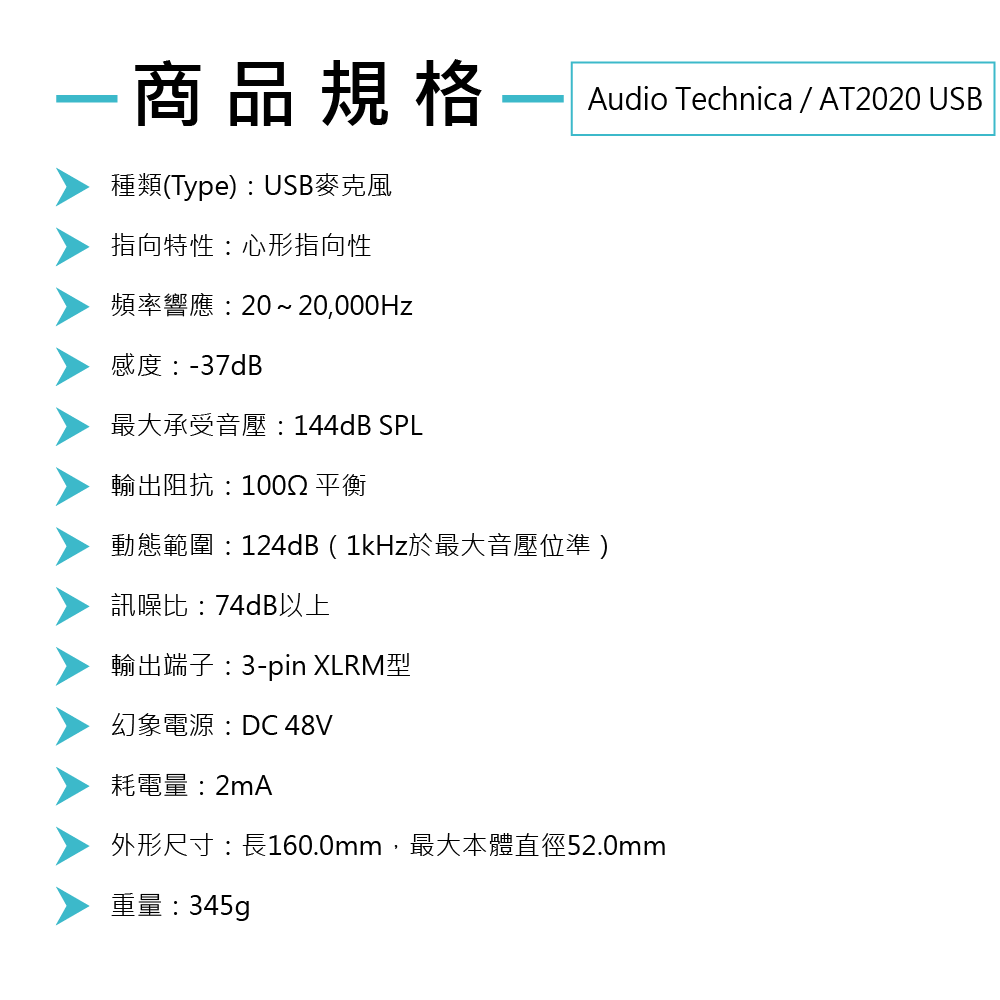 商品規格

Audio Technica / AT2020 USB

種類(Type)：USB麥克風

指向特性：心形指向性

頻率響應：20～20,000Hz

感度：-37dB

最大承受音壓：144dB SPL

輸出阻抗：100Ω 平衡

動態範圍：124dB（1kHz於最大音壓位準）

訊噪比：74dB以上

輸出端子：3-pin XLRM型

幻象電源：DC 48V

耗電量：2mA

外形尺寸：長160.0mm，最大本體直徑52.0mm

重量：345g